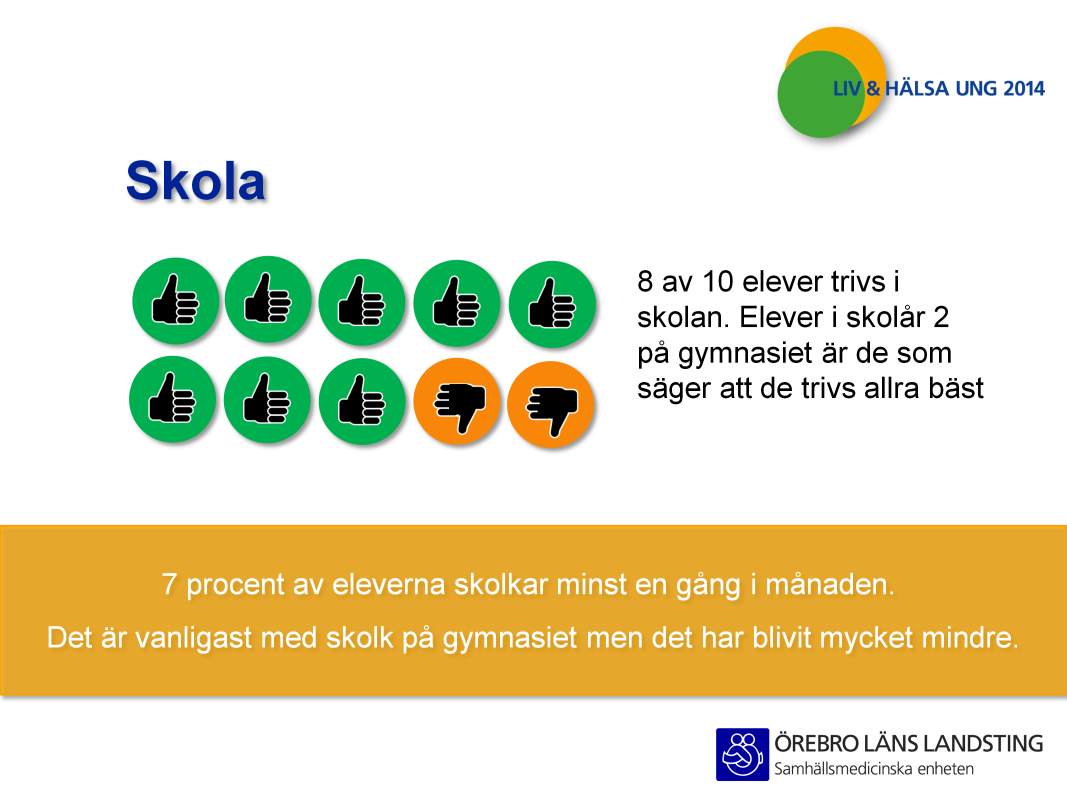 LIV & HÄLSA UNG 2014

Skola

8 av 10 elever trivs i skolan. Elever i skolår 2 på gymnasiet är de som säger att de trivs allra bäst

7 procent av eleverna skolkar minst en gång i månaden.

Det är vanligast med skolk på gymnasiet men det har blivit mycket mindre.

ÖREBRO LÄNS LANDSTING
Samhällsmedicinska enheten